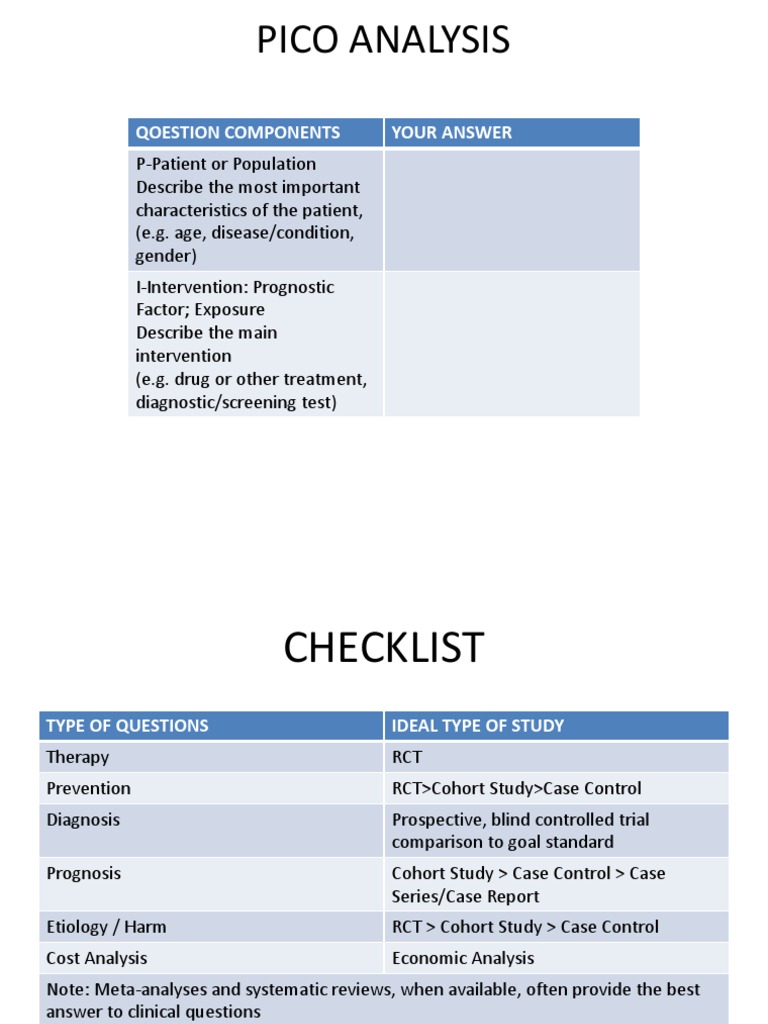 PICO ANALYSIS

| QOESTION COMPONENTS | YOUR ANSWER |
|---|---|
| P-Patient or Population Describe the most important characteristics of the patient, (e.g. age, disease/condition, gender) | |
| I-Intervention: Prognostic Factor; Exposure Describe the main intervention (e.g. drug or other treatment, diagnostic/screening test) | |

CHECKLIST

| TYPE OF QUESTIONS | IDEAL TYPE OF STUDY |
|---|---|
| Therapy | RCT |
| Prevention | RCT>Cohort Study>Case Control |
| Diagnosis | Prospective, blind controlled trial comparison to goal standard |
| Prognosis | Cohort Study > Case Control > Case Series/Case Report |
| Etiology / Harm | RCT > Cohort Study > Case Control |
| Cost Analysis | Economic Analysis |
| Note: Meta-analyses and systematic reviews, when available, often provide the best answer to clinical questions | |